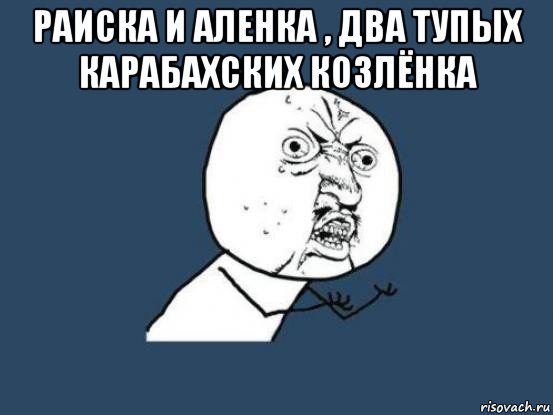 РАИСКА И АЛЕНКА , ДВА ТУПЫХ КАРАБАХСКИХ КОЗЛЁНКА

risovach.ru